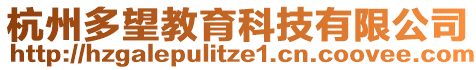 杭州多望教育科技有限公司
http://hzgalepulitze1.cn.coovee.com